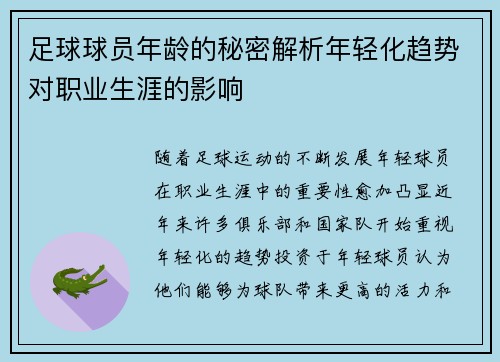 足球球员年龄的秘密解析年轻化趋势对职业生涯的影响

随着足球运动的不断发展年轻球员在职业生涯中的重要性愈加凸显近年来许多俱乐部和国家队开始重视年轻化的趋势投资于年轻球员认为他们能够为球队带来更高的活力和